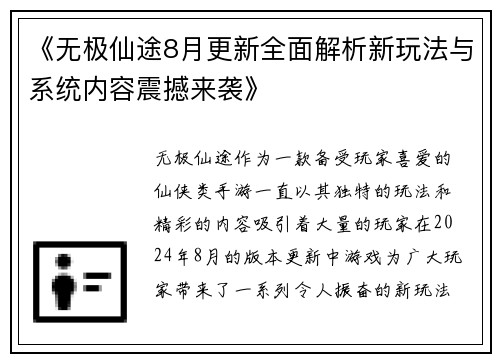 《无极仙途8月更新全面解析新玩法与系统内容震撼来袭》

无极仙途作为一款备受玩家喜爱的仙侠类手游一直以其独特的玩法和精彩的内容吸引着大量的玩家在2024年8月的版本更新中游戏为广大玩家带来了一系列令人振奋的新玩法